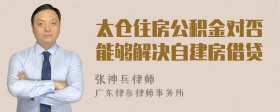 太仓住房公积金对否能够解决自建房借贷

张神兵律师

广东律参律师事务所